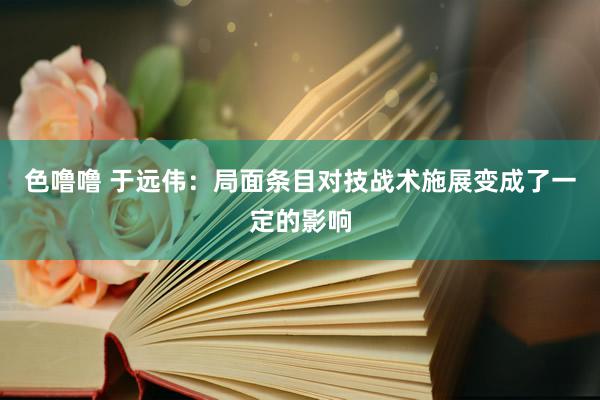 色噜噜 于远伟：局面条目对技战术施展变成了一定的影响